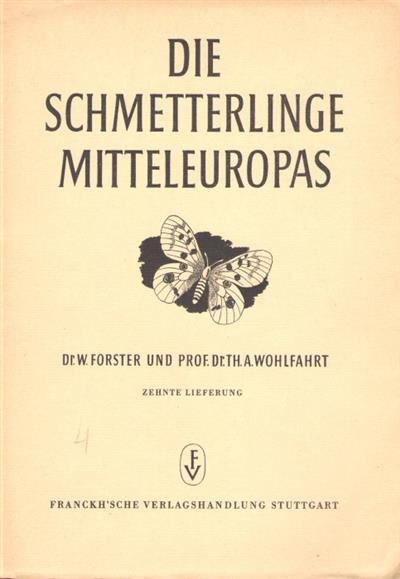 DIE
SCHMETTERLINGE
MITTELEUROPAS

Dr. W. FORSTER UND PROF. Dr. TH. A. WOHLFAHRT

ZEHNTE LIEFERUNG

4

FV

FRANCKH'SCHE VERLAGSHANDLUNG STUTTGART